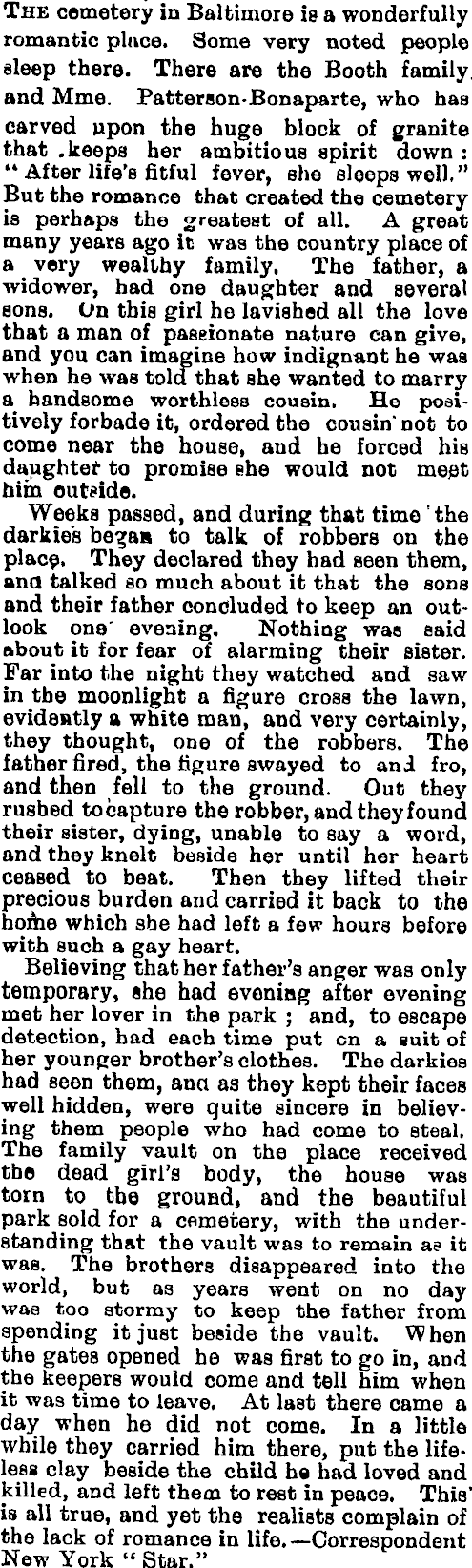 THE cemetery in Baltimore is a wonderfully romantic place. Some very noted people sleep there. There are the Booth family and Mme. Patterson-Bonaparte, who has carved upon the huge block of granite that keeps her ambitious spirit down: "After life's fitful fever, she sleeps well." But the romance that created the cemetery is perhaps the greatest of all. A great many years ago it was the country place of a very wealthy family. The father, a widower, had one daughter and several sons. On this girl he lavished all the love that a man of passionate nature can give, and you can imagine how indignant he was when he was told that she wanted to marry a handsome worthless cousin. He positively forbade it, ordered the cousin not to come near the house, and he forced his daughter to promise she would not meet him outside.

Weeks passed, and during that time the darkies began to talk of robbers on the place. They declared they had seen them, and talked so much about it that the sons and their father concluded to keep an outlook one evening. Nothing was said about it for fear of alarming their sister. Far into the night they watched and saw in the moonlight a figure cross the lawn, evidently a white man, and very certainly, they thought, one of the robbers. The father fired, the figure swayed to and fro, and then fell to the ground. Out they rushed to capture the robber, and they found their sister, dying, unable to say a word, and they knelt beside her until her heart ceased to beat. Then they lifted their precious burden and carried it back to the home which she had left a few hours before with such a gay heart.

Believing that her father's anger was only temporary, she had evening after evening met her lover in the park; and, to escape detection, had each time put on a suit of her younger brother's clothes. The darkies had seen them, and as they kept their faces well hidden, were quite sincere in believing them people who had come to steal. The family vault on the place received the dead girl's body, the house was torn to the ground, and the beautiful park sold for a cemetery, with the understanding that the vault was to remain as it was. The brothers disappeared into the world, but as years went on no day was too stormy to keep the father from spending it just beside the vault. When the gates opened he was first to go in, and the keepers would come and tell him when it was time to leave. At last there came a day when he did not come. In a little while they carried him there, put the lifeless clay beside the child he had loved and killed, and left them to rest in peace. This is all true, and yet the realists complain of the lack of romance in life.—Correspondent New York "Star."